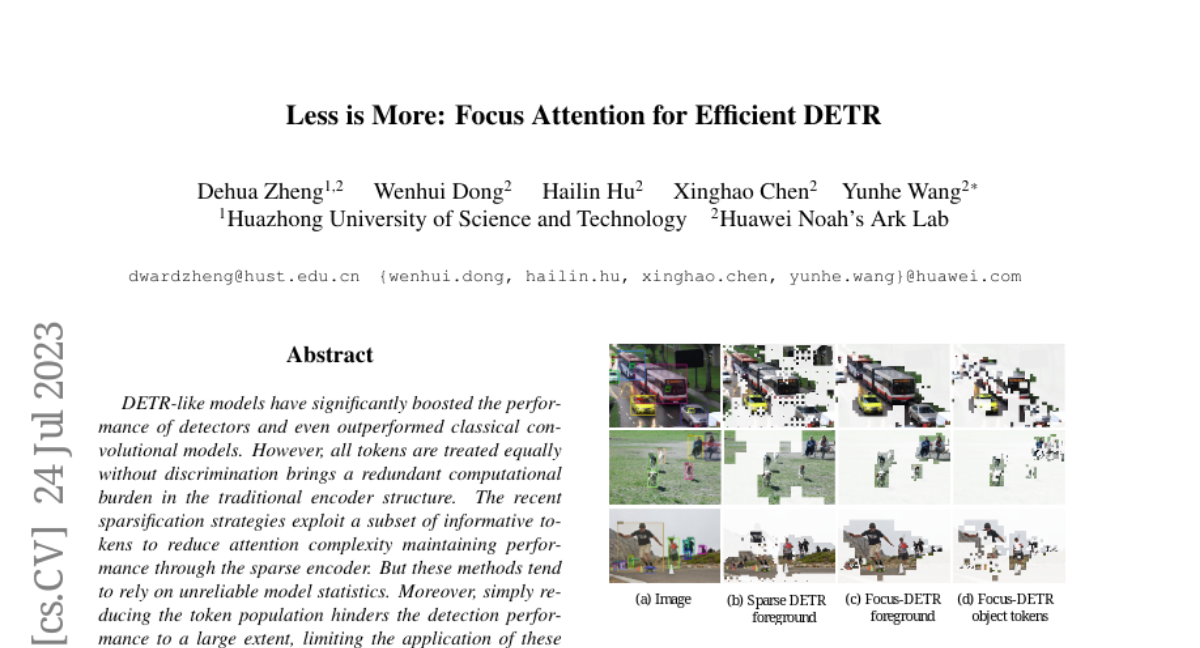 Less is More: Focus Attention for Efficient DETR

Dehua Zheng$^{1,2}$ Wenhui Dong$^{2}$ Hailin Hu$^{2}$ Xinghao Chen$^{2}$ Yunhe Wang$^{2*}$
$^{1}$Huazhong University of Science and Technology $^{2}$Huawei Noah's Ark Lab

dwardzheng@hust.edu.cn {wenhui.dong, hailin.hu, xinghao.chen, yunhe.wang}@huawei.com

[cs.CV] 24 Jul 2023

Abstract

DETR-like models have significantly boosted the performance of detectors and even outperformed classical convolutional models. However, all tokens are treated equally without discrimination brings a redundant computational burden in the traditional encoder structure. The recent sparsification strategies exploit a subset of informative tokens to reduce attention complexity maintaining performance through the sparse encoder. But these methods tend to rely on unreliable model statistics. Moreover, simply reducing the token population hinders the detection performance to a large extent, limiting the application of these

(a) Image (b) Sparse DETR foreground (c) Focus-DETR foreground (d) Focus-DETR object tokens